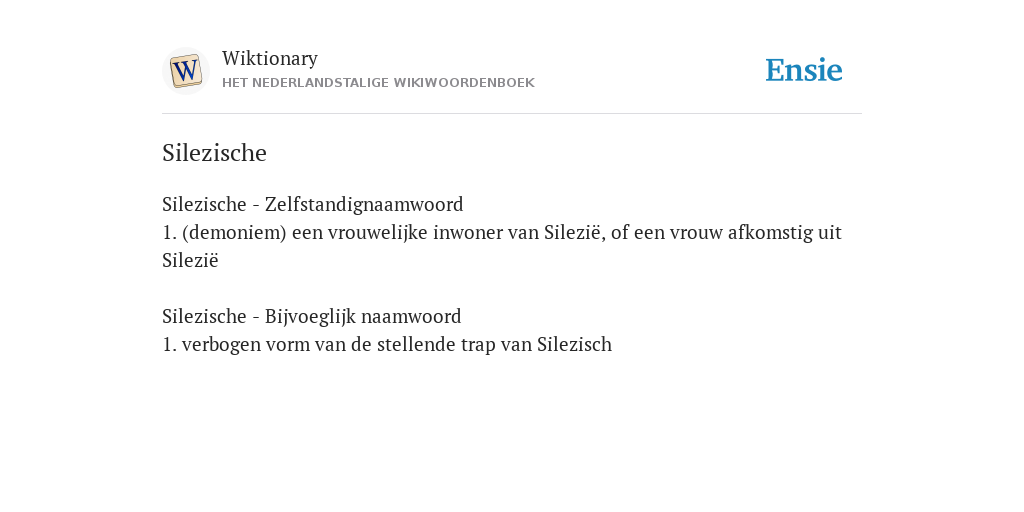 W

Wiktionary
HET NEDERLANDSTALIGE WIKIWOORDENBOEK

Ensie

Silezische

Silezische - Zelfstandignaamwoord
1. (demoniem) een vrouwelijke inwoner van Silezië, of een vrouw afkomstig uit Silezië

Silezische - Bijvoeglijk naamwoord
1. verbogen vorm van de stellende trap van Silezisch